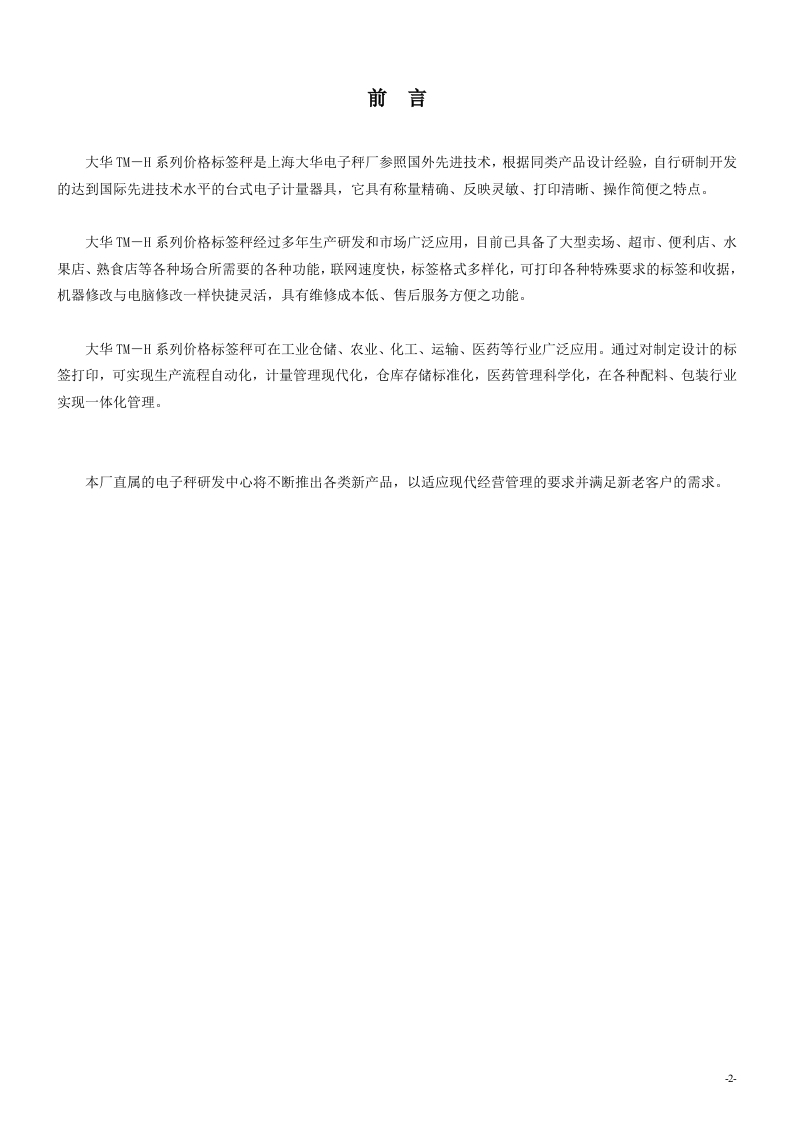 前 言

大华 TM－H 系列价格标签秤是上海大华电子秤厂参照国外先进技术，根据同类产品设计经验，自行研制开发的达到国际先进技术水平的台式电子计量器具，它具有称量精确、反映灵敏、打印清晰、操作简便之特点。

大华 TM－H 系列价格标签秤经过多年生产研发和市场广泛应用，目前已具备了大型卖场、超市、便利店、水果店、熟食店等各种场合所需要的各种功能，联网速度快，标签格式多样化，可打印各种特殊要求的标签和收据，机器修改与电脑修改一样快捷灵活，具有维修成本低、售后服务方便之功能。

大华 TM－H 系列价格标签秤可在工业仓储、农业、化工、运输、医药等行业广泛应用。通过对制定设计的标签打印，可实现生产流程自动化，计量管理现代化，仓库存储标准化，医药管理科学化，在各种配料、包装行业实现一体化管理。

本厂直属的电子秤研发中心将不断推出各类新产品，以适应现代经营管理的要求并满足新老客户的需求。

-2-